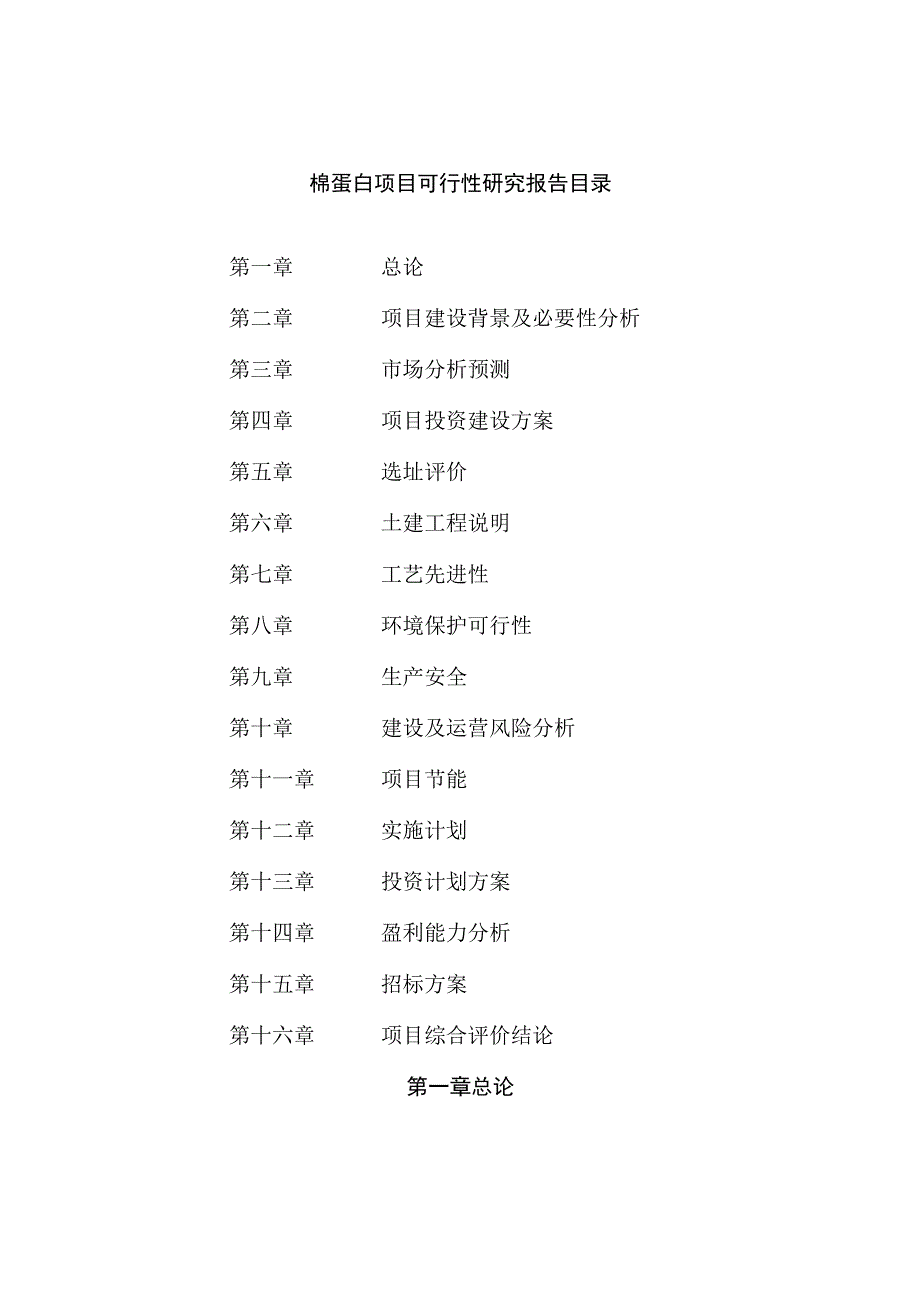 棉蛋白项目可行性研究报告目录

第一章　总论

第二章　项目建设背景及必要性分析

第三章　市场分析预测

第四章　项目投资建设方案

第五章　选址评价

第六章　土建工程说明

第七章　工艺先进性

第八章　环境保护可行性

第九章　生产安全

第十章　建设及运营风险分析

第十一章　项目节能

第十二章　实施计划

第十三章　投资计划方案

第十四章　盈利能力分析

第十五章　招标方案

第十六章　项目综合评价结论

第一章总论